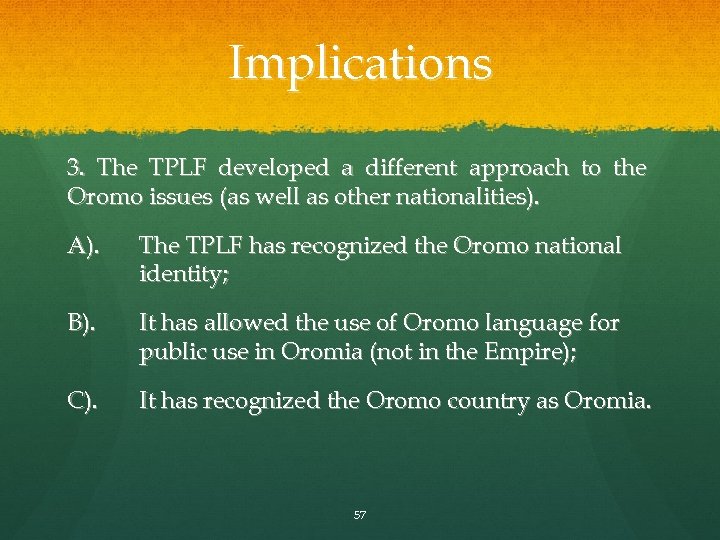 Implications

3. The TPLF developed a different approach to the Oromo issues (as well as other nationalities).

A). The TPLF has recognized the Oromo national identity;

B). It has allowed the use of Oromo language for public use in Oromia (not in the Empire);

C). It has recognized the Oromo country as Oromia.

57